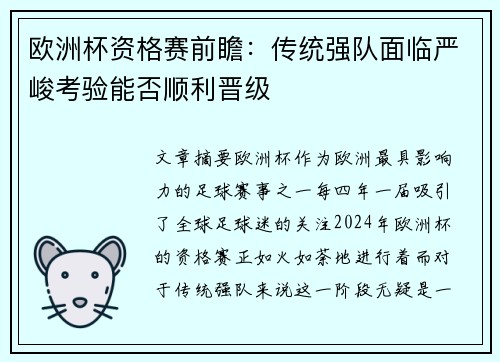 欧洲杯资格赛前瞻：传统强队面临严峻考验能否顺利晋级

文章摘要欧洲杯作为欧洲最具影响力的足球赛事之一每四年一届吸引了全球足球迷的关注2024年欧洲杯的资格赛正如火如荼地进行着而对于传统强队来说这一阶段无疑是一